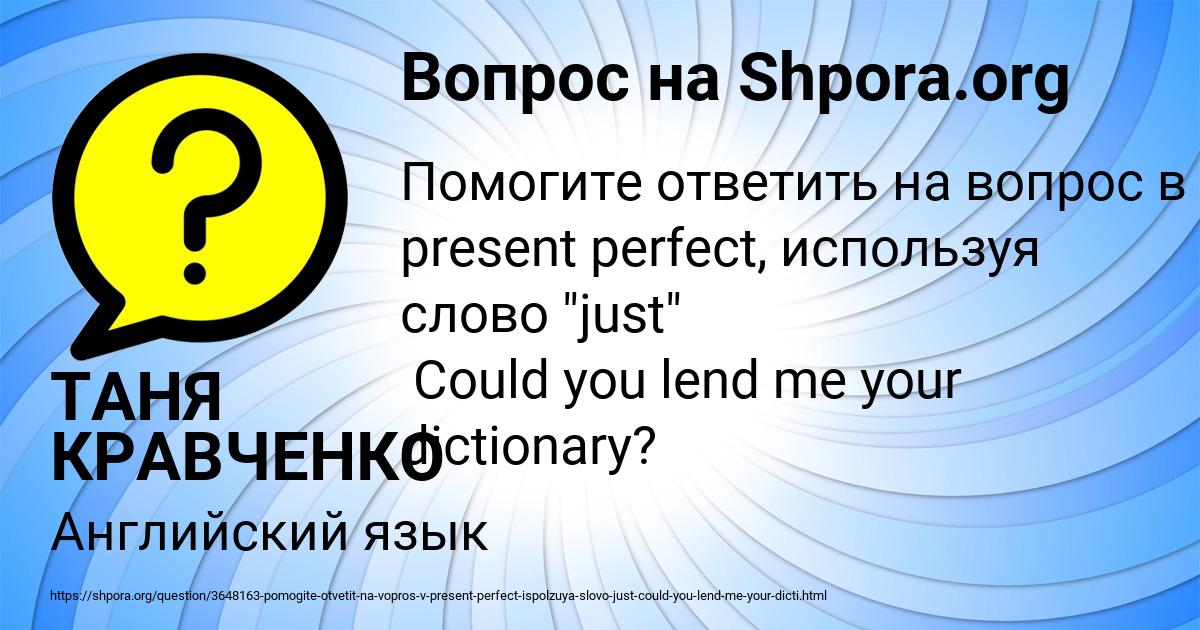 Вопрос на Shpora.org

Помогите ответить на вопрос в present perfect, используя слово "just"
Could you lend me your dictionary?

ТАНЯ КРАВЧЕНКО

Английский язык

https://shpora.org/question/3648163-pomogite-otvetit-na-vopros-v-present-perfect-ispolzuya-slovo-just-could-you-lend-me-your-dicti.html